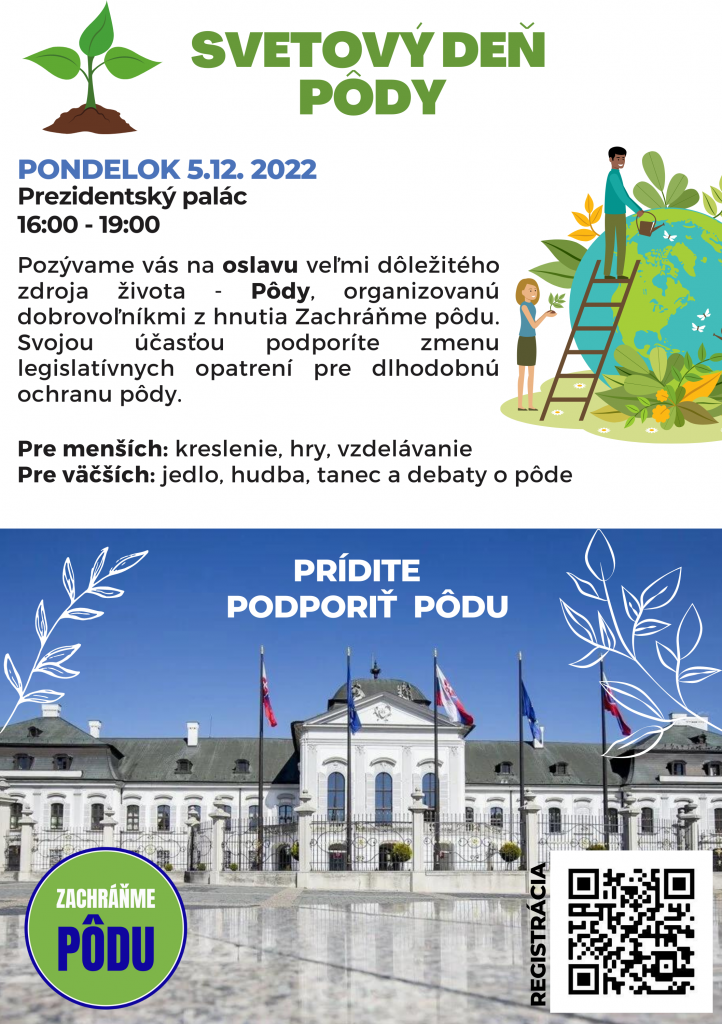 SVETOVÝ DEŇ PÔDY

PONDELOK 5.12. 2022
Prezidentský palác
16:00 - 19:00

Pozývame vás na oslavu veľmi dôležitého zdroja života - Pôdy, organizovanú dobrovoľníkmi z hnutia Zachráňme pôdu. Svojou účasťou podporíte zmenu legislatívnych opatrení pre dlhodobnú ochranu pôdy.

Pre menších: kreslenie, hry, vzdelávanie
Pre väčších: jedlo, hudba, tanec a debaty o pôde

PRÍDITE PODPORIŤ PÔDU

ZACHRÁŇME PÔDU

REGISTRÁCIA